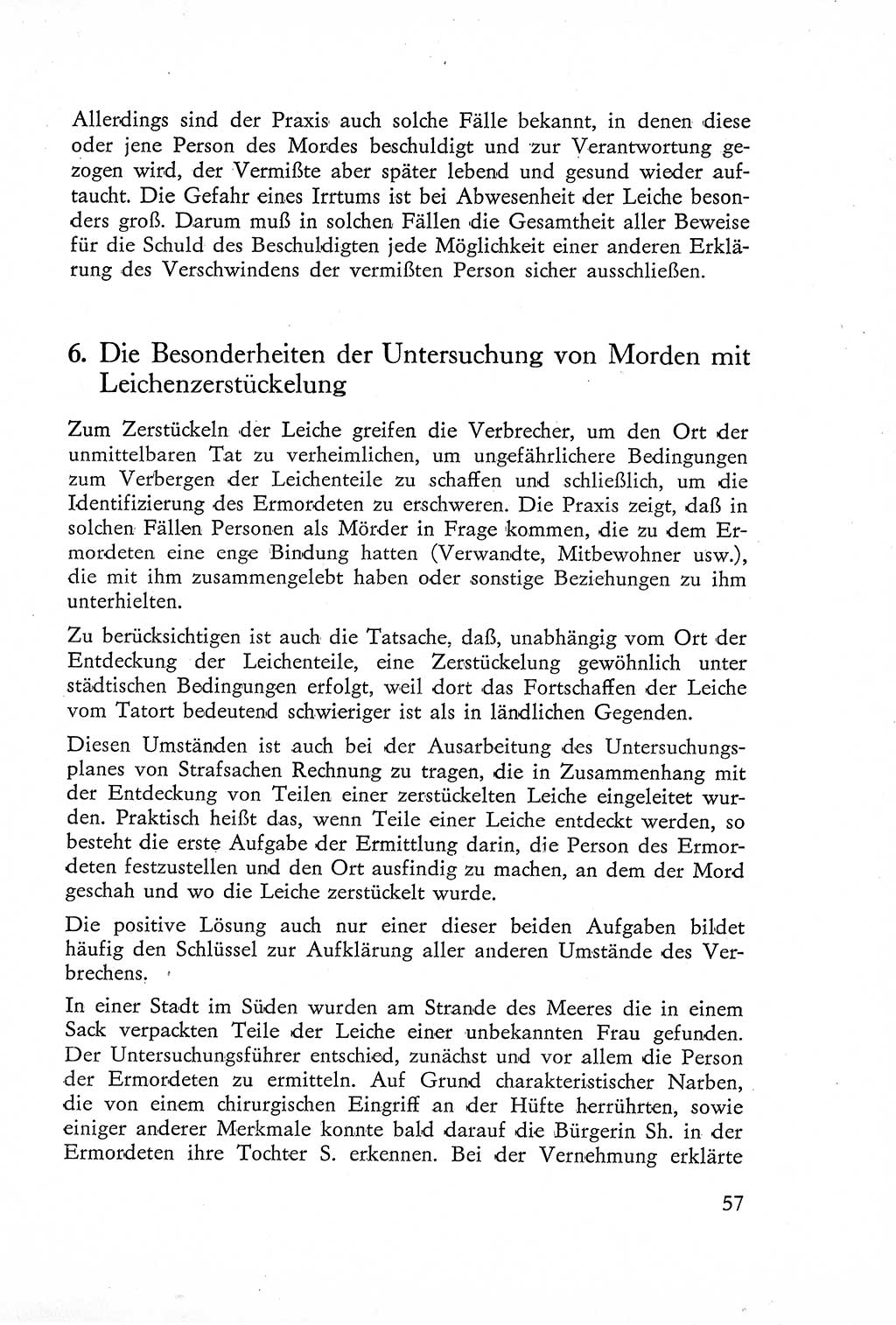 Allerdings sind der Praxis auch solche Fälle bekannt, in denen diese oder jene Person des Mordes beschuldigt und zur Verantwortung gezogen wird, der Vermißte aber später lebend und gesund wieder auftaucht. Die Gefahr eines Irrtums ist bei Abwesenheit der Leiche besonders groß. Darum muß in solchen Fällen die Gesamtheit aller Beweise für die Schuld des Beschuldigten jede Möglichkeit einer anderen Erklärung des Verschwindens der vermißten Person sicher ausschließen.

6. Die Besonderheiten der Untersuchung von Morden mit Leichenzerstückelung

Zum Zerstückeln der Leiche greifen die Verbrecher, um den Ort der unmittelbaren Tat zu verheimlichen, um ungefährlichere Bedingungen zum Verbergen der Leichenteile zu schaffen und schließlich, um die Identifizierung des Ermordeten zu erschweren. Die Praxis zeigt, daß in solchen Fällen Personen als Mörder in Frage kommen, die zu dem Ermordeten eine enge Bindung hatten (Verwandte, Mitbewohner usw.), die mit ihm zusammengelebt haben oder sonstige Beziehungen zu ihm unterhielten.

Zu berücksichtigen ist auch die Tatsache, daß, unabhängig vom Ort der Entdeckung der Leichenteile, eine Zerstückelung gewöhnlich unter städtischen Bedingungen erfolgt, weil dort das Fortschaffen der Leiche vom Tatort bedeutend schwieriger ist als in ländlichen Gegenden.

Diesen Umständen ist auch bei der Ausarbeitung des Untersuchungsplanes von Strafsachen Rechnung zu tragen, die in Zusammenhang mit der Entdeckung von Teilen einer zerstückelten Leiche eingeleitet wurden. Praktisch heißt das, wenn Teile einer Leiche entdeckt werden, so besteht die erste Aufgabe der Ermittlung darin, die Person des Ermordeten festzustellen und den Ort ausfindig zu machen, an dem der Mord geschah und wo die Leiche zerstückelt wurde.

Die positive Lösung auch nur einer dieser beiden Aufgaben bildet häufig den Schlüssel zur Aufklärung aller anderen Umstände des Verbrechens.

In einer Stadt im Süden wurden am Strande des Meeres die in einem Sack verpackten Teile der Leiche einer unbekannten Frau gefunden. Der Untersuchungsführer entschied, zunächst und vor allem die Person der Ermordeten zu ermitteln. Auf Grund charakteristischer Narben, die von einem chirurgischen Eingriff an der Hüfte herrührten, sowie einiger anderer Merkmale konnte bald darauf die Bürgerin Sh. in der Ermordeten ihre Tochter S. erkennen. Bei der Vernehmung erklärte

57